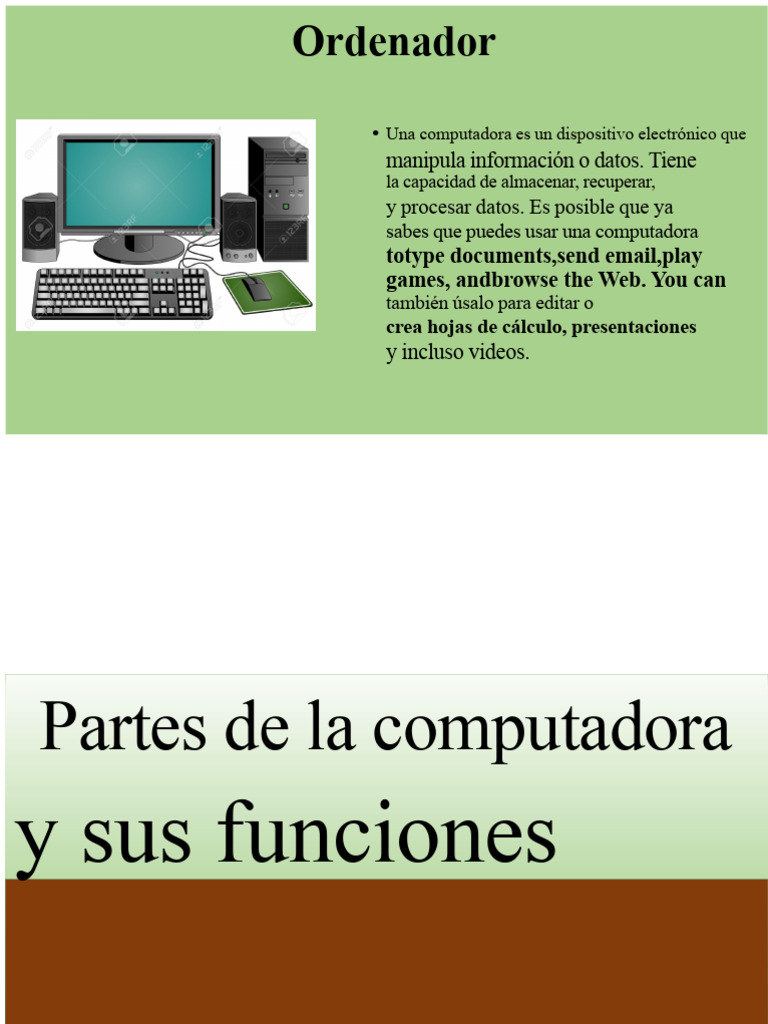 Ordenador

• Una computadora es un dispositivo electrónico que manipula información o datos. Tiene la capacidad de almacenar, recuperar, y procesar datos. Es posible que ya sabes que puedes usar una computadora totype documents,send email,play games, andbrowse the Web. You can también úsalo para editar o crea hojas de cálculo, presentaciones y incluso videos.

Partes de la computadora y sus funciones